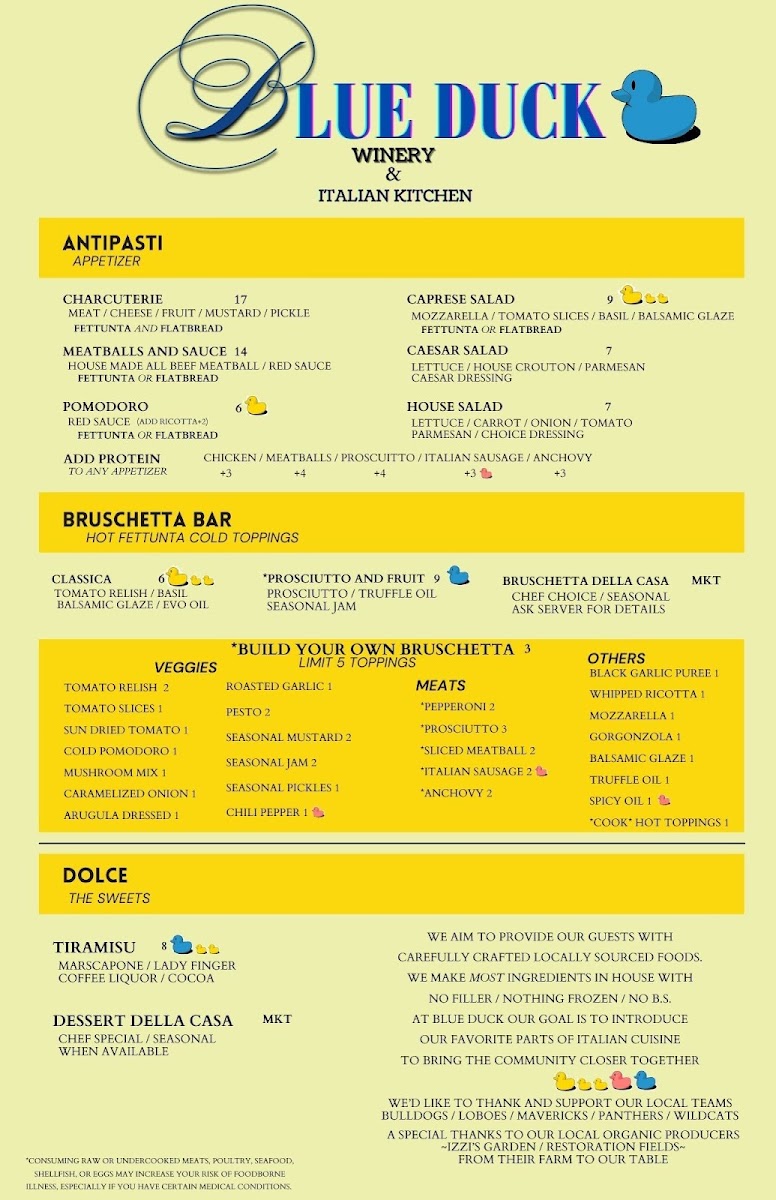 BLUE DUCK
WINERY
&
ITALIAN KITCHEN

ANTIPASTI
APPETIZER

CHARCUTERIE 17
MEAT / CHEESE / FRUIT / MUSTARD / PICKLE
FETTUNTA AND FLATBREAD

MEATBALLS AND SAUCE 14
HOUSE MADE ALL BEEF MEATBALL / RED SAUCE
FETTUNTA OR FLATBREAD

POMODORO 6
RED SAUCE (ADD RICOTTA+2)
FETTUNTA OR FLATBREAD

CAPRESE SALAD 9
MOZZARELLA / TOMATO SLICES / BASIL / BALSAMIC GLAZE
FETTUNTA OR FLATBREAD

CAESAR SALAD 7
LETTUCE / HOUSE CROUTON / PARMESAN
CAESAR DRESSING

HOUSE SALAD 7
LETTUCE / CARROT / ONION / TOMATO
PARMESAN / CHOICE DRESSING

ADD PROTEIN
TO ANY APPETIZER
CHICKEN / MEATBALLS / PROSCUITTO / ITALIAN SAUSAGE / ANCHOVY
+3 +4 +4 +3 +3

BRUSCHETTA BAR
HOT FETTUNTA COLD TOPPINGS

CLASSICA 6
TOMATO RELISH / BASIL
BALSAMIC GLAZE / EVO OIL

*PROSCIUTTO AND FRUIT 9
PROSCIUTTO / TRUFFLE OIL
SEASONAL JAM

BRUSCHETTA DELLA CASA MKT
CHEF CHOICE / SEASONAL
ASK SERVER FOR DETAILS

*BUILD YOUR OWN BRUSCHETTA 3
LIMIT 5 TOPPINGS

VEGGIES
TOMATO RELISH 2
TOMATO SLICES 1
SUN DRIED TOMATO 1
COLD POMODORO 1
MUSHROOM MIX 1
CARAMELIZED ONION 1
ARUGULA DRESSED 1
ROASTED GARLIC 1
PESTO 2
SEASONAL MUSTARD 2
SEASONAL JAM 2
SEASONAL PICKLES 1
CHILI PEPPER 1

MEATS
*PEPPERONI 2
*PROSCIUTTO 3
*SLICED MEATBALL 2
*ITALIAN SAUSAGE 2
*ANCHOVY 2

OTHERS
BLACK GARLIC PUREE 1
WHIPPED RICOTTA 1
MOZZARELLA 1
GORGONZOLA 1
BALSAMIC GLAZE 1
TRUFFLE OIL 1
SPICY OIL 1
*COOK* HOT TOPPINGS 1

DOLCE
THE SWEETS

TIRAMISU 8
MARSCAPONE / LADY FINGER
COFFEE LIQUOR / COCOA

DESSERT DELLA CASA MKT
CHEF SPECIAL / SEASONAL
WHEN AVAILABLE

WE AIM TO PROVIDE OUR GUESTS WITH
CAREFULLY CRAFTED LOCALLY SOURCED FOODS.
WE MAKE MOST INGREDIENTS IN HOUSE WITH
NO FILLER / NOTHING FROZEN / NO B.S.
AT BLUE DUCK OUR GOAL IS TO INTRODUCE
OUR FAVORITE PARTS OF ITALIAN CUISINE
TO BRING THE COMMUNITY CLOSER TOGETHER

WE'D LIKE TO THANK AND SUPPORT OUR LOCAL TEAMS
BULLDOGS / LOBOES / MAVERICKS / PANTHERS / WILDCATS
A SPECIAL THANKS TO OUR LOCAL ORGANIC PRODUCERS
~IZZI'S GARDEN / RESTORATION FIELDS~
FROM THEIR FARM TO OUR TABLE

*CONSUMING RAW OR UNDERCOOKED MEATS, POULTRY, SEAFOOD, SHELLFISH, OR EGGS MAY INCREASE YOUR RISK OF FOODBORNE ILLNESS, ESPECIALLY IF YOU HAVE CERTAIN MEDICAL CONDITIONS.